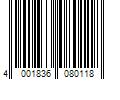 4 001836 080118